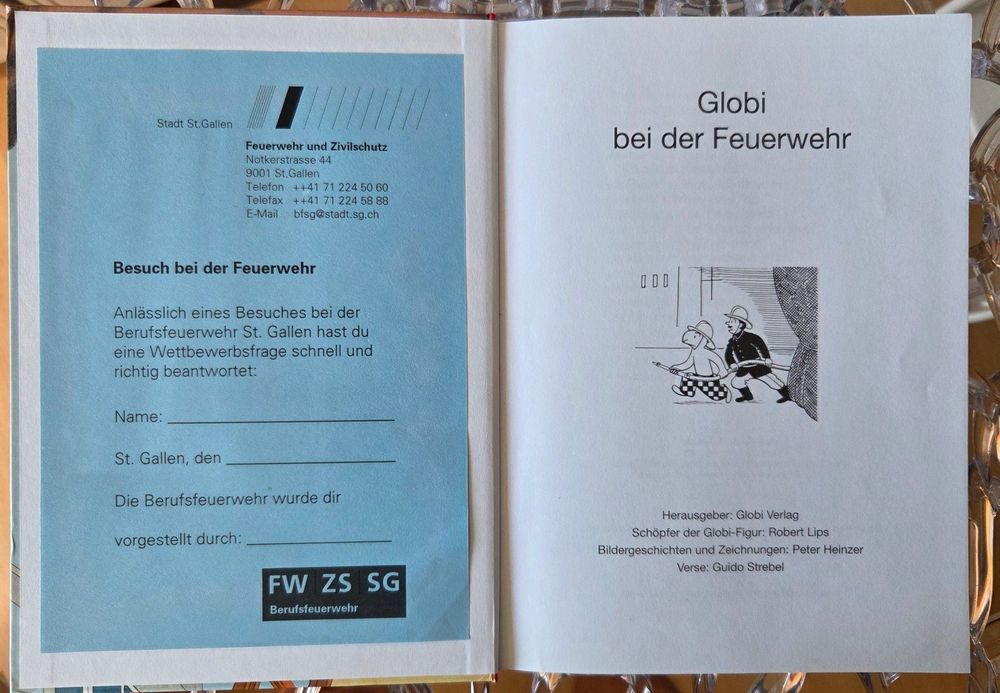 Stadt St.Gallen

Feuerwehr und Zivilschutz
Notkerstrasse 44
9001 St.Gallen
Telefon ++41 71 224 50 60
Telefax ++41 71 224 58 88
E-Mail bfsg@stadt.sg.ch

Besuch bei der Feuerwehr

Anlässlich eines Besuches bei der Berufsfeuerwehr St. Gallen hast du eine Wettbewerbsfrage schnell und richtig beantwortet:

Name: ____

St. Gallen, den ____

Die Berufsfeuerwehr wurde dir

vorgestellt durch: ____

FW ZS SG
Berufsfeuerwehr

Globi
bei der Feuerwehr

Herausgeber: Globi Verlag
Schöpfer der Globi-Figur: Robert Lips
Bildergeschichten und Zeichnungen: Peter Heinzer
Verse: Guido Strebel